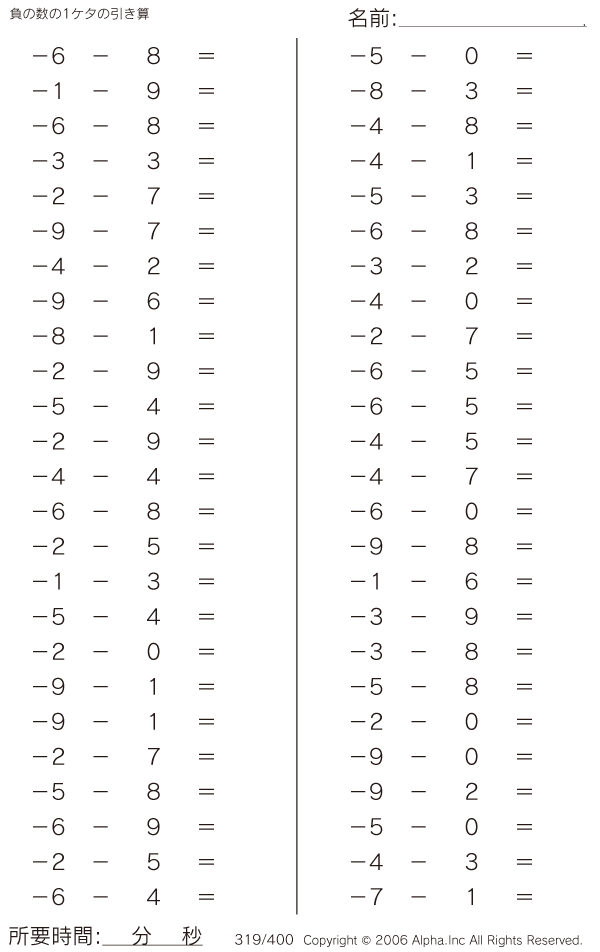 負の数の1ケタの引き算

名前:

$-6 - 8 =$
$-1 - 9 =$
$-6 - 8 =$
$-3 - 3 =$
$-2 - 7 =$
$-9 - 7 =$
$-4 - 2 =$
$-9 - 6 =$
$-8 - 1 =$
$-2 - 9 =$
$-5 - 4 =$
$-2 - 9 =$
$-4 - 4 =$
$-6 - 8 =$
$-2 - 5 =$
$-1 - 3 =$
$-5 - 4 =$
$-2 - 0 =$
$-9 - 1 =$
$-9 - 1 =$
$-2 - 7 =$
$-5 - 8 =$
$-6 - 9 =$
$-2 - 5 =$
$-6 - 4 =$

$-5 - 0 =$
$-8 - 3 =$
$-4 - 8 =$
$-4 - 1 =$
$-5 - 3 =$
$-6 - 8 =$
$-3 - 2 =$
$-4 - 0 =$
$-2 - 7 =$
$-6 - 5 =$
$-6 - 5 =$
$-4 - 5 =$
$-4 - 7 =$
$-6 - 0 =$
$-9 - 8 =$
$-1 - 6 =$
$-3 - 9 =$
$-3 - 8 =$
$-5 - 8 =$
$-2 - 0 =$
$-9 - 0 =$
$-9 - 2 =$
$-5 - 0 =$
$-4 - 3 =$
$-7 - 1 =$

所要時間: 分 秒

319/400 Copyright © 2006 Alpha.Inc All Rights Reserved.